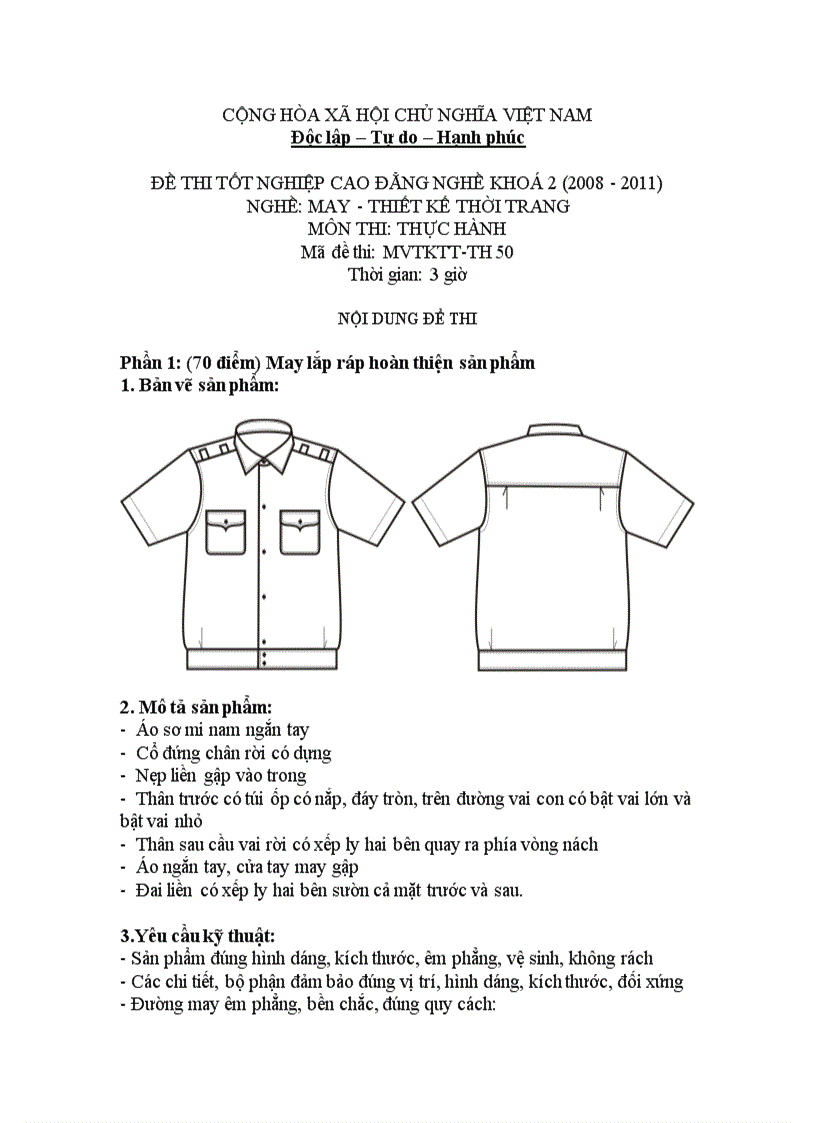 CỘNG HÒA XÃ HỘI CHỦ NGHĨA VIỆT NAM
Độc lập – Tự do – Hạnh phúc

ĐỀ THI TỐT NGHIỆP CAO ĐẲNG NGHỀ KHOÁ 2 (2008 - 2011)
NGHỀ: MAY - THIẾT KẾ THỜI TRANG
MÔN THI: THỰC HÀNH
Mã đề thi: MVTKTT-TH 50
Thời gian: 3 giờ

NỘI DUNG ĐỀ THI

Phần 1: (70 điểm) May lắp ráp hoàn thiện sản phẩm
1. Bản vẽ sản phẩm:

2. Mô tả sản phẩm:
- Áo sơ mi nam ngắn tay
- Cổ đứng chân rời có dựng
- Nẹp liền gập vào trong
- Thân trước có túi ốp có nắp, đáy tròn, trên đường vai con có bật vai lớn và bật vai nhỏ
- Thân sau cầu vai rời có xếp ly hai bên quay ra phía vòng nách
- Áo ngắn tay, cửa tay may gập
- Đai liền có xếp ly hai bên sườn cả mặt trước và sau.

3.Yêu cầu kỹ thuật:
- Sản phẩm đúng hình dáng, kích thước, êm phẳng, vệ sinh, không rách
- Các chi tiết, bộ phận đảm bảo đúng vị trí, hình dáng, kích thước, đối xứng
- Đường may êm phẳng, bền chắc, đúng quy cách: